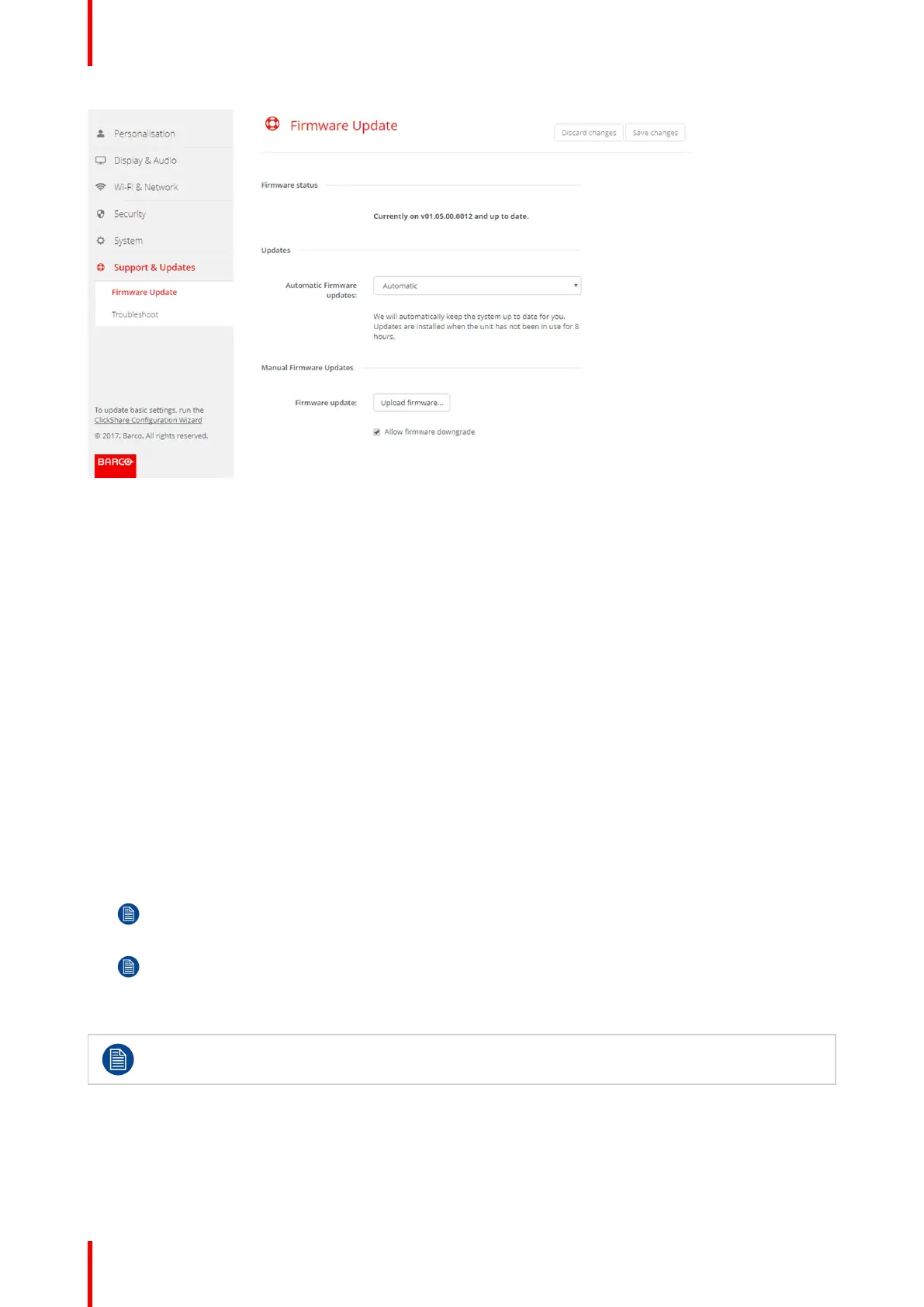 Personalisation

Display & Audio

Wi-Fi & Network

Security

System

Support & Updates

Firmware Update

Troubleshoot

To update basic settings, run the ClickShare Configuration Wizard

© 2017, Barco. All rights reserved.

BARCO

Firmware Update

Discard changes

Save changes

Firmware status

Currently on v01.05.00.0012 and up to date.

Updates

Automatic Firmware updates:

Automatic

We will automatically keep the system up to date for you. Updates are installed when the unit has not been in use for 8 hours.

Manual Firmware Updates

Firmware update:

Upload firmware...

☑ Allow firmware downgrade